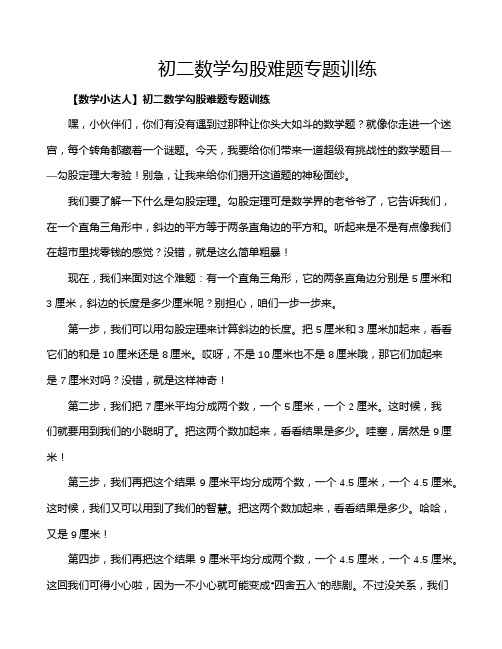 初二数学勾股难题专题训练

【数学小达人】初二数学勾股难题专题训练

嘿，小伙伴们，你们有没有遇到过那种让你头大如斗的数学题？就像你走进一个迷宫，每个转角都藏着一个谜题。今天，我要给你们带来一道超级有挑战性的数学题目——勾股定理大考验！别急，让我来给你们揭开这道题的神秘面纱。

我们要了解一下什么是勾股定理。勾股定理可是数学界的老爷爷了，它告诉我们，在一个直角三角形中，斜边的平方等于两条直角边的平方和。听起来是不是有点像我们在超市里找零钱的感觉？没错，就是这么简单粗暴！

现在，我们来面对这个难题：有一个直角三角形，它的两条直角边分别是 5 厘米和 3 厘米，斜边的长度是多少厘米呢？别担心，咱们一步一步来。

第一步，我们可以用勾股定理来计算斜边的长度。把 5 厘米和 3 厘米加起来，看看它们的和是 10 厘米还是 8 厘米。哎呀，不是 10 厘米也不是 8 厘米哦，那它们加起来是 7 厘米对吗？没错，就是这样神奇！

第二步，我们把 7 厘米平均分成两个数，一个 5 厘米，一个 2 厘米。这时候，我们就要用到我们的小聪明了。把这两个数加起来，看看结果是多少。哇塞，居然是 9 厘米！

第三步，我们再把这个结果 9 厘米平均分成两个数，一个 4.5 厘米，一个 4.5 厘米。这时候，我们又可以用到了我们的智慧。把这两个数加起来，看看结果是多少。哈哈，又是 9 厘米！

第四步，我们再把这个结果 9 厘米平均分成两个数，一个 4.5 厘米，一个 4.5 厘米。这回我们可得小心啦，因为一不小心就可能变成“四舍五入”的悲剧。不过没关系，我们